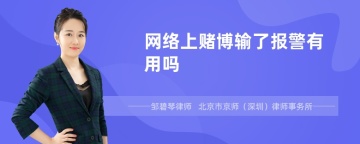 网络上赌博输了报警有用吗

邹碧琴律师　北京市京师（深圳）律师事务所